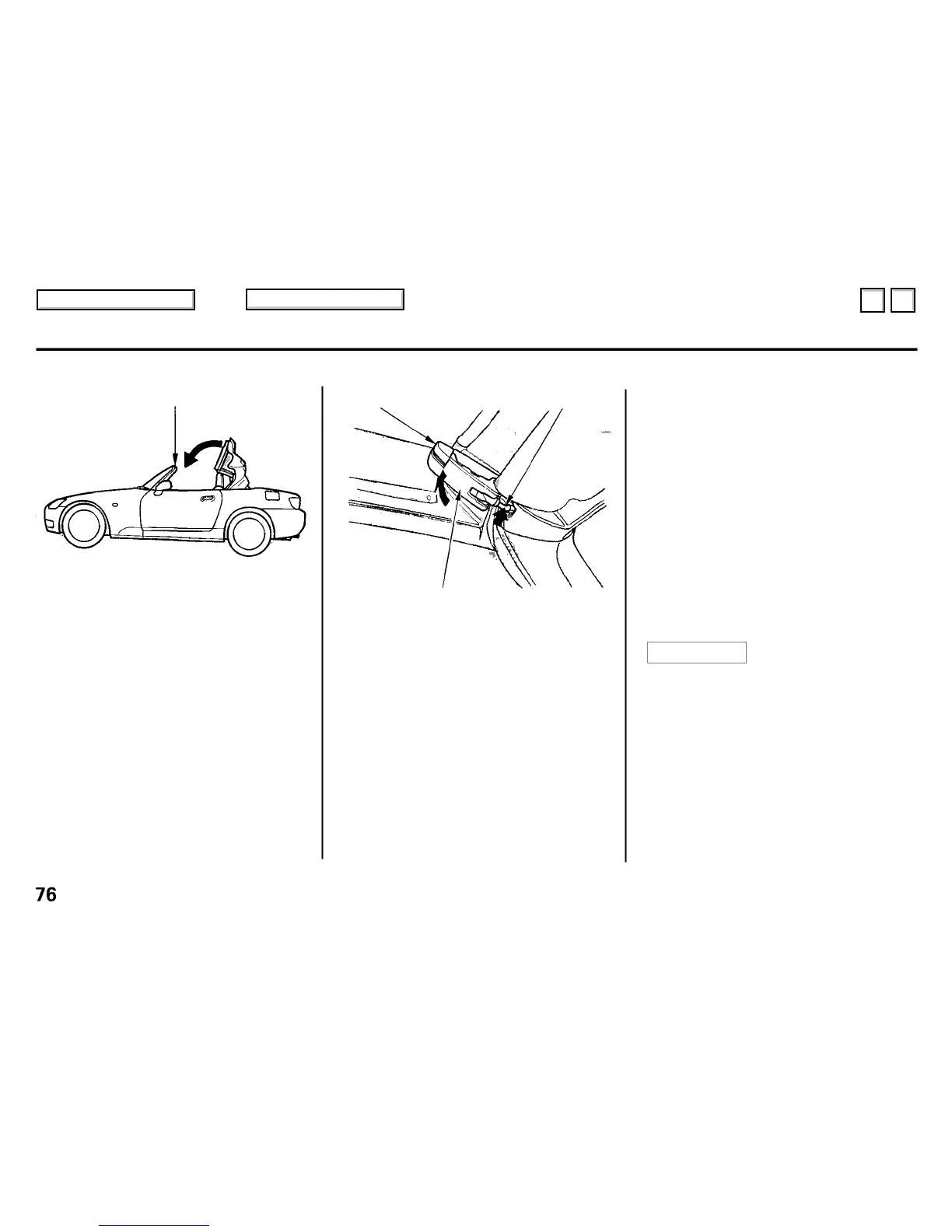 76